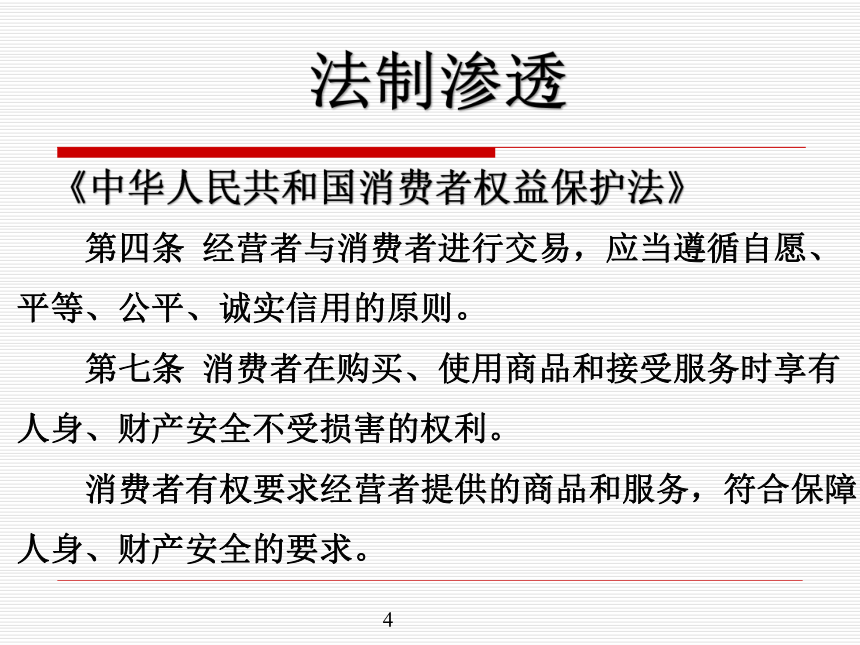 法制渗透

《中华人民共和国消费者权益保护法》

第四条 经营者与消费者进行交易，应当遵循自愿、平等、公平、诚实信用的原则。

第七条 消费者在购买、使用商品和接受服务时享有人身、财产安全不受损害的权利。

消费者有权要求经营者提供的商品和服务，符合保障人身、财产安全的要求。

4